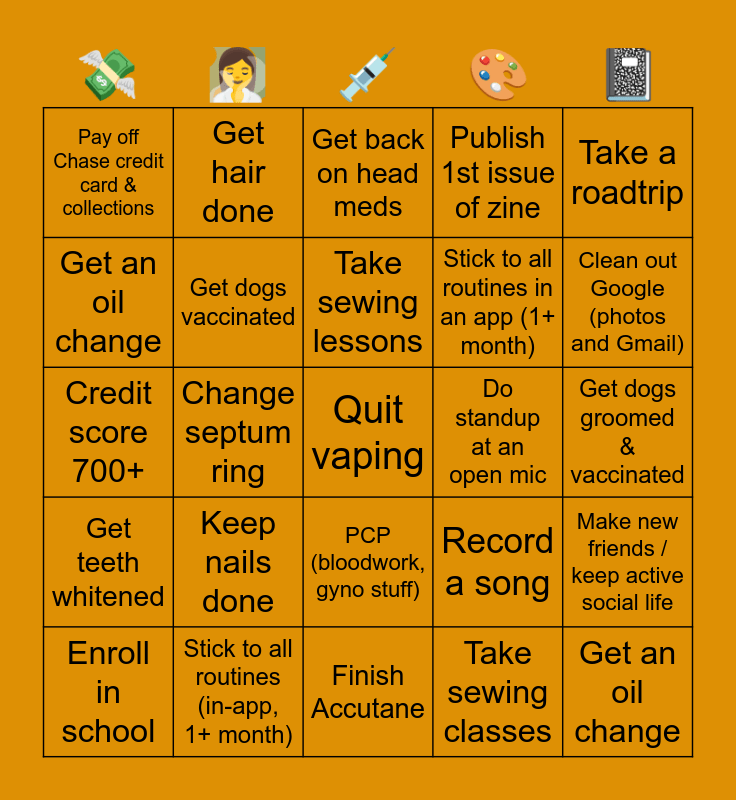 | 💸 | 💆‍♀️ | 💉 | 🎨 | 📓 |
|---|---|---|---|---|
| Pay off Chase credit card & collections | Get hair done | Get back on head meds | Publish 1st issue of zine | Take a roadtrip |
| Get an oil change | Get dogs vaccinated | Take sewing lessons | Stick to all routines in an app (1+ month) | Clean out Google (photos and Gmail) |
| Credit score 700+ | Change septum ring | Quit vaping | Do standup at an open mic | Get dogs groomed & vaccinated |
| Get teeth whitened | Keep nails done | PCP (bloodwork, gyno stuff) | Record a song | Make new friends / keep active social life |
| Enroll in school | Stick to all routines (in-app, 1+ month) | Finish Accutane | Take sewing classes | Get an oil change |